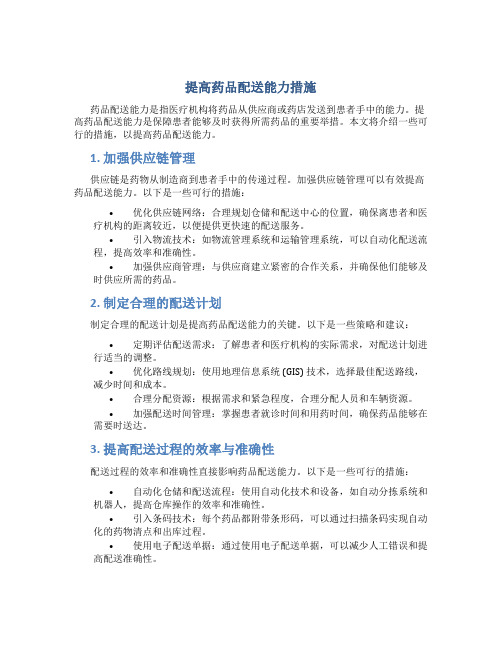 提高药品配送能力措施

药品配送能力是指医疗机构将药品从供应商或药店发送到患者手中的能力。提高药品配送能力是保障患者能够及时获得所需药品的重要举措。本文将介绍一些可行的措施，以提高药品配送能力。

1. 加强供应链管理

供应链是药物从制造商到患者手中的传递过程。加强供应链管理可以有效提高药品配送能力。以下是一些可行的措施：

• 优化供应链网络：合理规划仓储和配送中心的位置，确保离患者和医疗机构的距离较近，以便提供更快速的配送服务。
• 引入物流技术：如物流管理系统和运输管理系统，可以自动化配送流程，提高效率和准确性。
• 加强供应商管理：与供应商建立紧密的合作关系，并确保他们能够及时供应所需的药品。

2. 制定合理的配送计划

制定合理的配送计划是提高药品配送能力的关键。以下是一些策略和建议：

• 定期评估配送需求：了解患者和医疗机构的实际需求，对配送计划进行适当的调整。
• 优化路线规划：使用地理信息系统 (GIS) 技术，选择最佳配送路线，减少时间和成本。
• 合理分配资源：根据需求和紧急程度，合理分配人员和车辆资源。
• 加强配送时间管理：掌握患者就诊时间和用药时间，确保药品能够在需要时送达。

3. 提高配送过程的效率与准确性

配送过程的效率和准确性直接影响药品配送能力。以下是一些可行的措施：

• 自动化仓储和配送流程：使用自动化技术和设备，如自动分拣系统和机器人，提高仓库操作的效率和准确性。
• 引入条码技术：每个药品都附带条形码，可以通过扫描条码实现自动化的药物清点和出库过程。
• 使用电子配送单据：通过使用电子配送单据，可以减少人工错误和提高配送准确性。